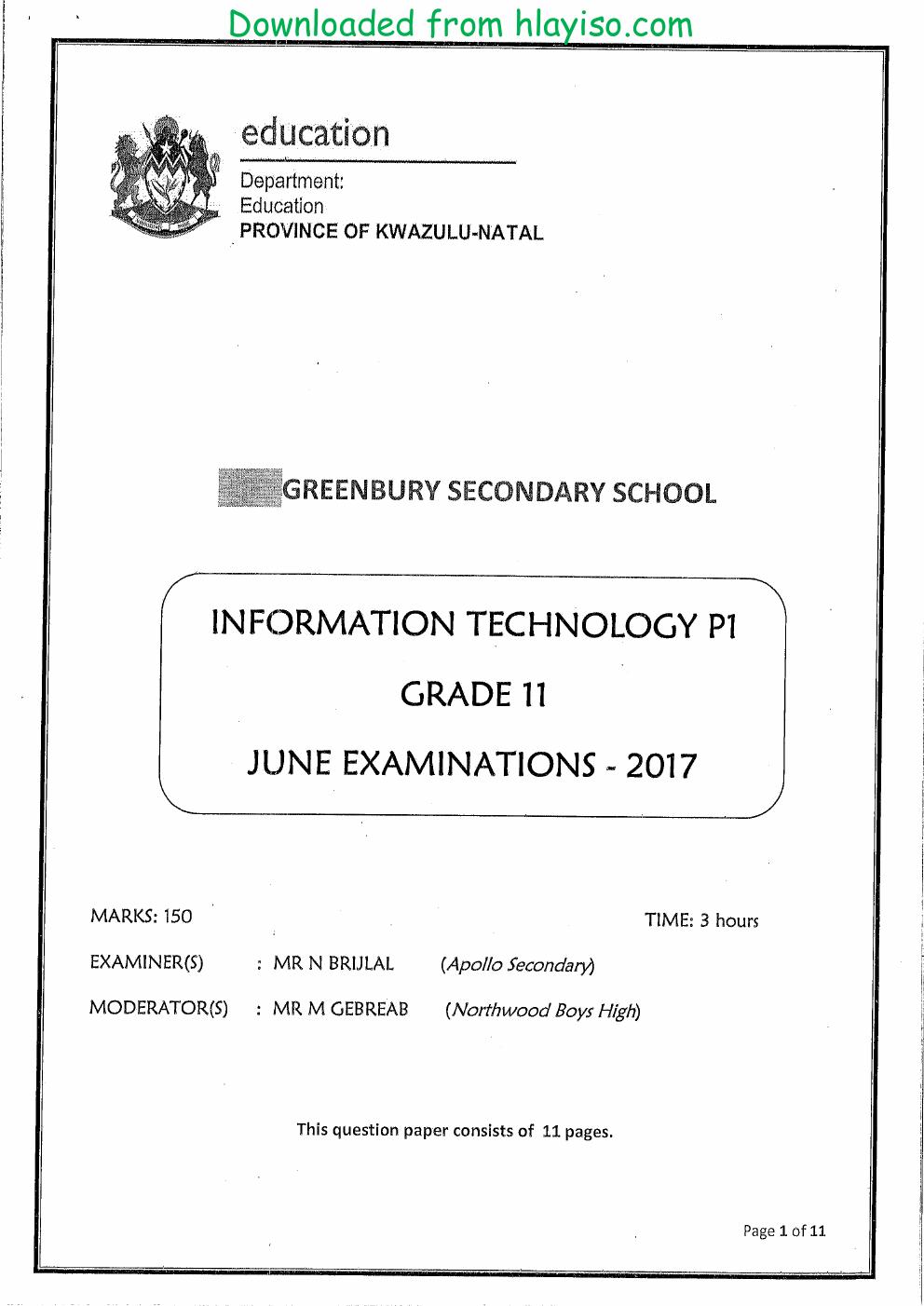 Downloaded from hlayiso.com

education

Department:
Education
PROVINCE OF KWAZULU-NATAL

GREENBURY SECONDARY SCHOOL

INFORMATION TECHNOLOGY P1

GRADE 11

JUNE EXAMINATIONS - 2017

MARKS: 150 TIME: 3 hours

EXAMINER(S) : MR N BRIJLAL (Apollo Secondary)

MODERATOR(S) : MR M GEBREAB (Northwood Boys High)

This question paper consists of 11 pages.

Page 1 of 11